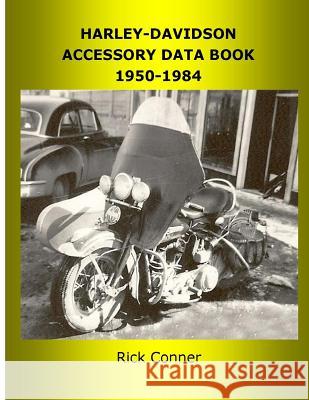 HARLEY-DAVIDSON
ACCESSORY DATA BOOK
1950-1984

Rick Conner

Kraina Książek